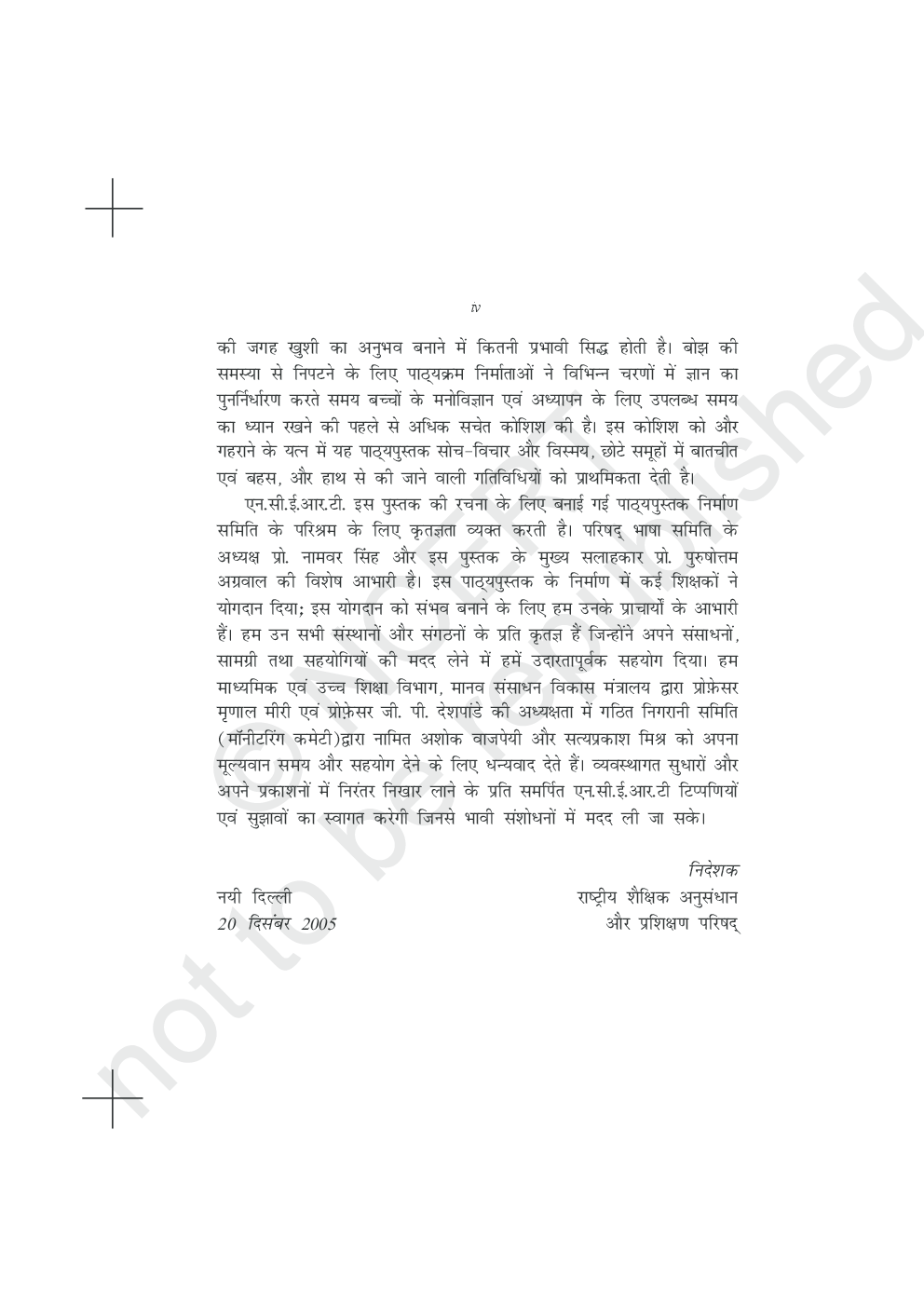 iv

की जगह खुशी का अनुभव बनाने में कितनी प्रभावी सिद्ध होती है। बोझ की समस्या से निपटने के लिए पाठ्यक्रम निर्माताओं ने विभिन्न चरणों में ज्ञान का पुनर्निर्धारण करते समय बच्चों के मनोविज्ञान एवं अध्यापन के लिए उपलब्ध समय का ध्यान रखने की पहले से अधिक सचेत कोशिश की है। इस कोशिश को और गहराने के यत्न में यह पाठ्यपुस्तक सोच-विचार और विस्मय, छोटे समूहों में बातचीत एवं बहस, और हाथ से की जाने वाली गतिविधियों को प्राथमिकता देती है।

एन.सी.ई.आर.टी. इस पुस्तक की रचना के लिए बनाई गई पाठ्यपुस्तक निर्माण समिति के परिश्रम के लिए कृतज्ञता व्यक्त करती है। परिषद् भाषा समिति के अध्यक्ष प्रो. नामवर सिंह और इस पुस्तक के मुख्य सलाहकार प्रो. पुरुषोत्तम अग्रवाल की विशेष आभारी है। इस पाठ्यपुस्तक के निर्माण में कई शिक्षकों ने योगदान दिया; इस योगदान को संभव बनाने के लिए हम उनके प्राचार्यों के आभारी हैं। हम उन सभी संस्थानों और संगठनों के प्रति कृतज्ञ हैं जिन्होंने अपने संसाधनों, सामग्री तथा सहयोगियों की मदद लेने में हमें उदारतापूर्वक सहयोग दिया। हम माध्यमिक एवं उच्च शिक्षा विभाग, मानव संसाधन विकास मंत्रालय द्वारा प्रोफ़ेसर मृणाल मीरी एवं प्रोफ़ेसर जी. पी. देशपांडे की अध्यक्षता में गठित निगरानी समिति (मॉनीटरिंग कमेटी)द्वारा नामित अशोक वाजपेयी और सत्यप्रकाश मिश्र को अपना मूल्यवान समय और सहयोग देने के लिए धन्यवाद देते हैं। व्यवस्थागत सुधारों और अपने प्रकाशनों में निरंतर निखार लाने के प्रति समर्पित एन.सी.ई.आर.टी टिप्पणियों एवं सुझावों का स्वागत करेगी जिनसे भावी संशोधनों में मदद ली जा सके।

निदेशक
राष्ट्रीय शैक्षिक अनुसंधान
और प्रशिक्षण परिषद्

नयी दिल्ली
20 दिसंबर 2005

© NCERT not to be republished